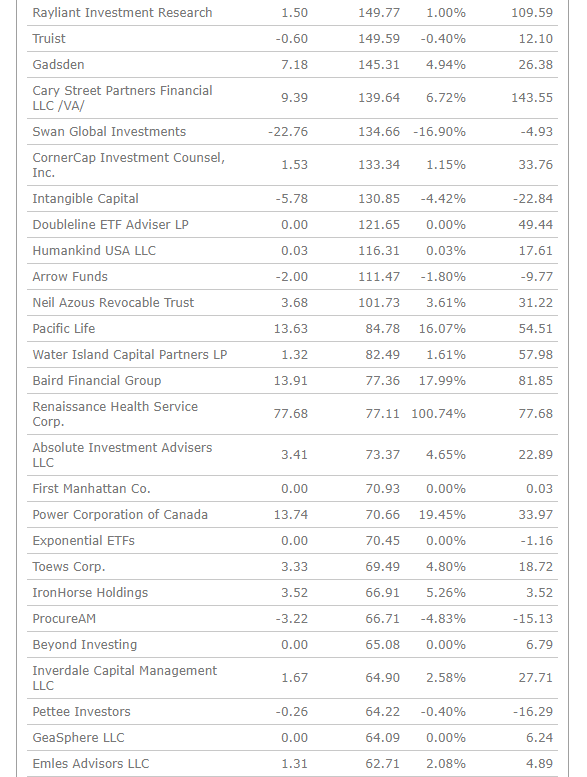 | | | | | |
|---|---|---|---|---|
| Rayliant Investment Research | 1.50 | 149.77 | 1.00% | 109.59 |
| Truist | -0.60 | 149.59 | -0.40% | 12.10 |
| Gadsden | 7.18 | 145.31 | 4.94% | 26.38 |
| Cary Street Partners Financial LLC /VA/ | 9.39 | 139.64 | 6.72% | 143.55 |
| Swan Global Investments | -22.76 | 134.66 | -16.90% | -4.93 |
| CornerCap Investment Counsel, Inc. | 1.53 | 133.34 | 1.15% | 33.76 |
| Intangible Capital | -5.78 | 130.85 | -4.42% | -22.84 |
| Doubleline ETF Adviser LP | 0.00 | 121.65 | 0.00% | 49.44 |
| Humankind USA LLC | 0.03 | 116.31 | 0.03% | 17.61 |
| Arrow Funds | -2.00 | 111.47 | -1.80% | -9.77 |
| Neil Azous Revocable Trust | 3.68 | 101.73 | 3.61% | 31.22 |
| Pacific Life | 13.63 | 84.78 | 16.07% | 54.51 |
| Water Island Capital Partners LP | 1.32 | 82.49 | 1.61% | 57.98 |
| Baird Financial Group | 13.91 | 77.36 | 17.99% | 81.85 |
| Renaissance Health Service Corp. | 77.68 | 77.11 | 100.74% | 77.68 |
| Absolute Investment Advisers LLC | 3.41 | 73.37 | 4.65% | 22.89 |
| First Manhattan Co. | 0.00 | 70.93 | 0.00% | 0.03 |
| Power Corporation of Canada | 13.74 | 70.66 | 19.45% | 33.97 |
| Exponential ETFs | 0.00 | 70.45 | 0.00% | -1.16 |
| Toews Corp. | 3.33 | 69.49 | 4.80% | 18.72 |
| IronHorse Holdings | 3.52 | 66.91 | 5.26% | 3.52 |
| ProcureAM | -3.22 | 66.71 | -4.83% | -15.13 |
| Beyond Investing | 0.00 | 65.08 | 0.00% | 6.79 |
| Inverdale Capital Management LLC | 1.67 | 64.90 | 2.58% | 27.71 |
| Pettee Investors | -0.26 | 64.22 | -0.40% | -16.29 |
| GeaSphere LLC | 0.00 | 64.09 | 0.00% | 6.24 |
| Emles Advisors LLC | 1.31 | 62.71 | 2.08% | 4.89 |